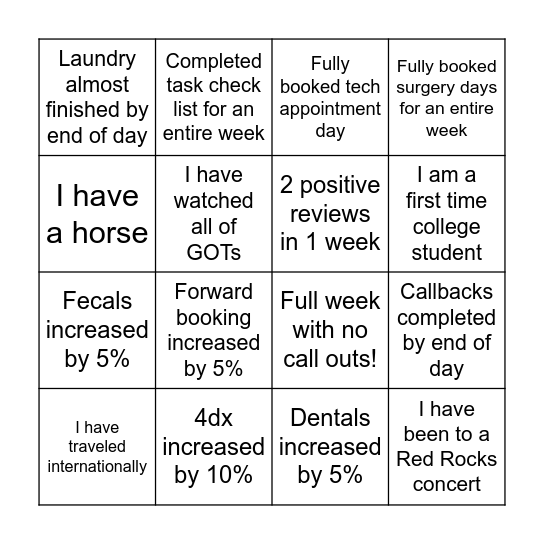 | Laundry almost finished by end of day | Completed task check list for an entire week | Fully booked tech appointment day | Fully booked surgery days for an entire week |
|---|---|---|---|
| I have a horse | I have watched all of GOTs | 2 positive reviews in 1 week | I am a first time college student |
| Fecals increased by 5% | Forward booking increased by 5% | Full week with no call outs! | Callbacks completed by end of day |
| I have traveled internationally | 4dx increased by 10% | Dentals increased by 5% | I have been to a Red Rocks concert |